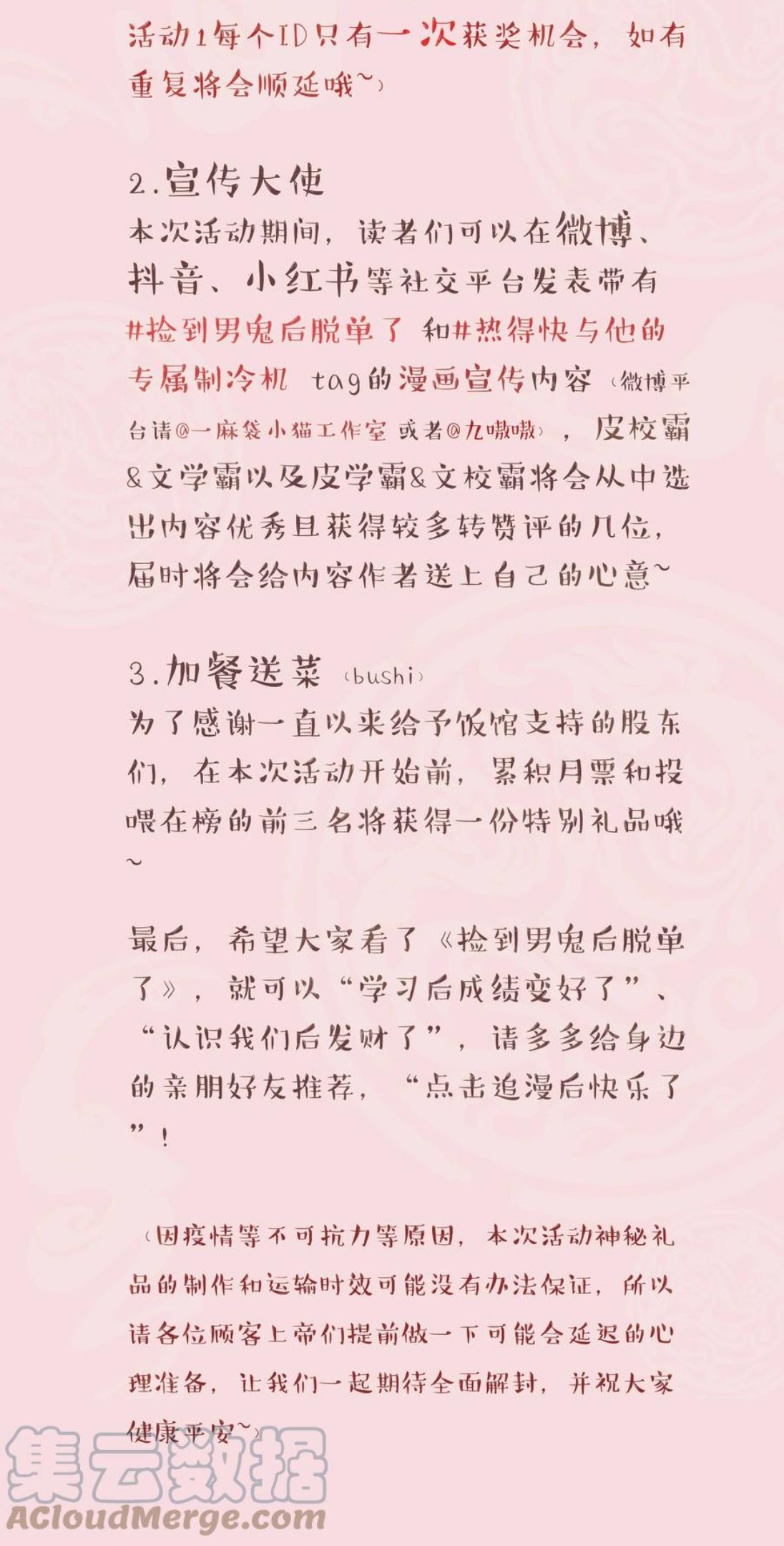 活动1每个ID只有一次获奖机会，如有重复将会顺延哦~）

2.宣传大使
本次活动期间，读者们可以在微博、抖音、小红书等社交平台发表带有#捡到男鬼后脱单了 和#热得快与他的专属制冷机 tag的漫画宣传内容（微博平台请@一麻袋小猫工作室 或者@九嗷嗷），皮校霸&文学霸以及皮学霸&文校霸将会从中选出内容优秀且获得较多转赞评的几位，届时将会给内容作者送上自己的心意~

3.加餐送菜（bushi）
为了感谢一直以来给予饭馆支持的股东们，在本次活动开始前，累积月票和投喂在榜的前三名将获得一份特别礼品哦~

最后，希望大家看了《捡到男鬼后脱单了》，就可以“学习后成绩变好了”、“认识我们后发财了”，请多多给身边的亲朋好友推荐，“点击追漫后快乐了”！

（因疫情等不可抗力等原因，本次活动神秘礼品的制作和运输时效可能没有办法保证，所以请各位顾客上帝们提前做一下可能会延迟的心理准备，让我们一起期待全面解封，并祝大家健康平安~）

集云数据
ACloudMerge.com